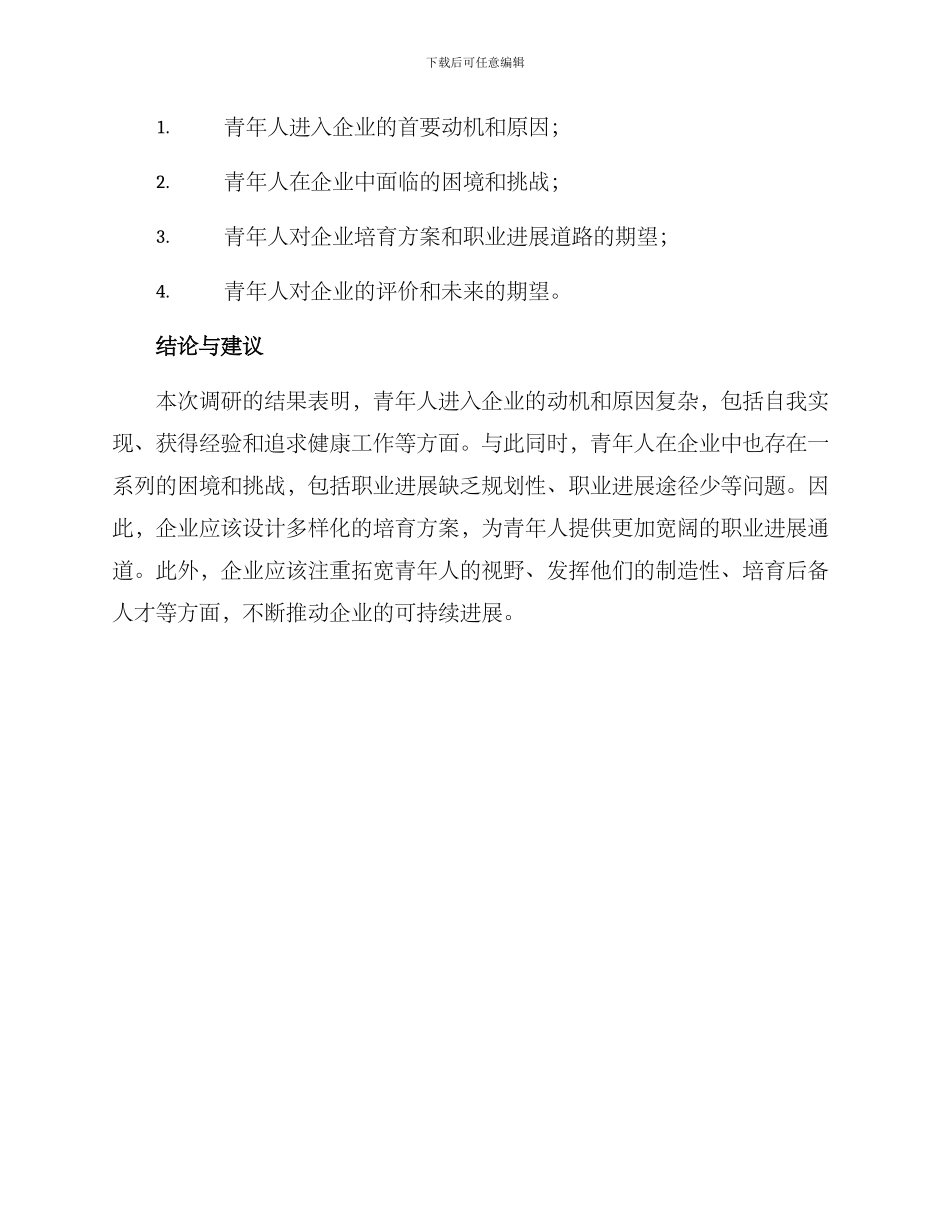 下载后可任意编辑

1. 青年人进入企业的首要动机和原因；

2. 青年人在企业中面临的困境和挑战；

3. 青年人对企业培育方案和职业进展道路的期望；

4. 青年人对企业的评价和未来的期望。

结论与建议

本次调研的结果表明，青年人进入企业的动机和原因复杂，包括自我实现、获得经验和追求健康工作等方面。与此同时，青年人在企业中也存在一系列的困境和挑战，包括职业进展缺乏规划性、职业进展途径少等问题。因此，企业应该设计多样化的培育方案，为青年人提供更加宽阔的职业进展通道。此外，企业应该注重拓宽青年人的视野、发挥他们的制造性、培育后备人才等方面，不断推动企业的可持续进展。